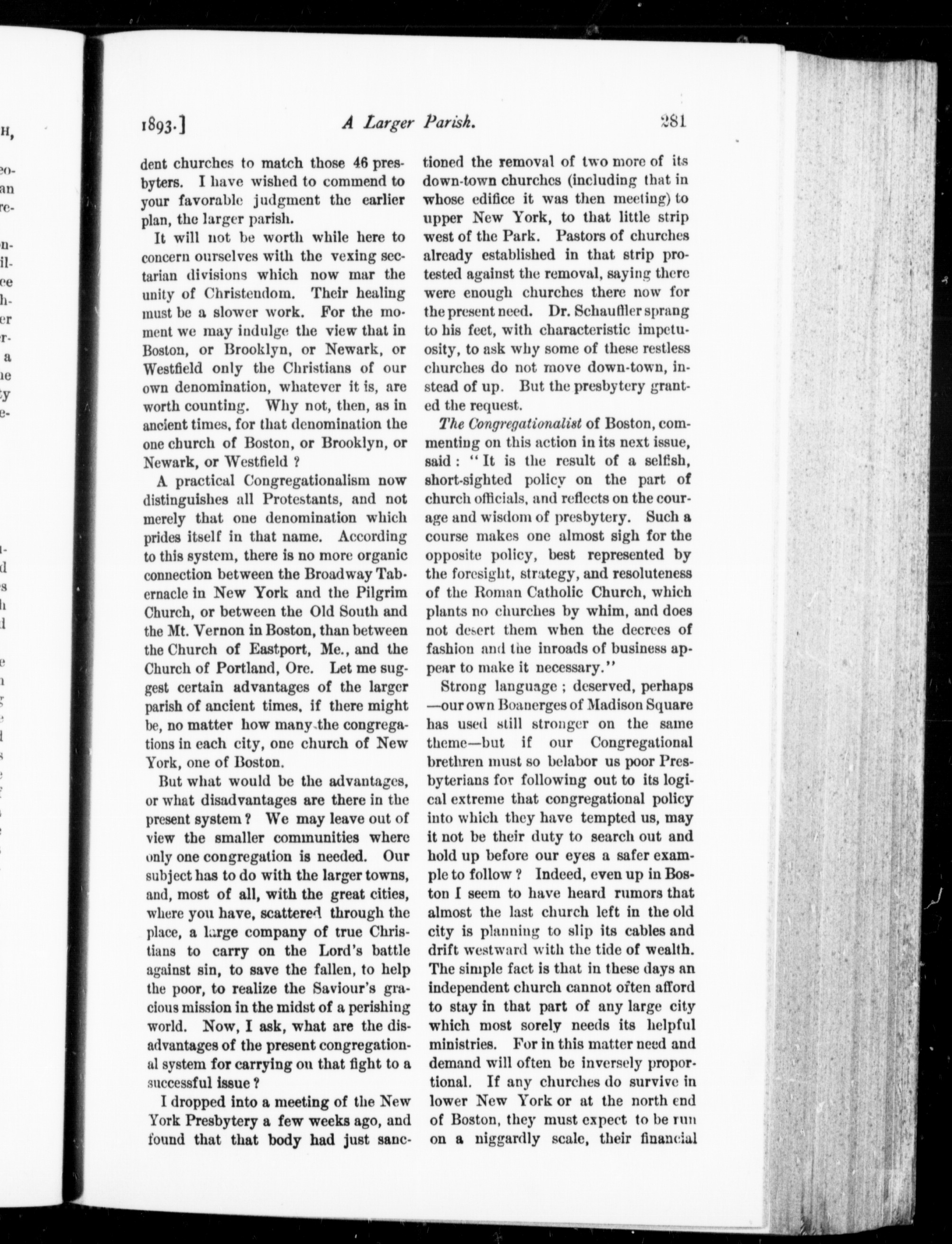 1893.] A Larger Parish. 281

dent churches to match those 46 presbyters. I have wished to commend to your favorable judgment the earlier plan, the larger parish.

It will not be worth while here to concern ourselves with the vexing sectarian divisions which now mar the unity of Christendom. Their healing must be a slower work. For the moment we may indulge the view that in Boston, or Brooklyn, or Newark, or Westfield only the Christians of our own denomination, whatever it is, are worth counting. Why not, then, as in ancient times, for that denomination the one church of Boston, or Brooklyn, or Newark, or Westfield ?

A practical Congregationalism now distinguishes all Protestants, and not merely that one denomination which prides itself in that name. According to this system, there is no more organic connection between the Broadway Tabernacle in New York and the Pilgrim Church, or between the Old South and the Mt. Vernon in Boston, than between the Church of Eastport, Me., and the Church of Portland, Ore. Let me suggest certain advantages of the larger parish of ancient times, if there might be, no matter how many the congregations in each city, one church of New York, one of Boston.

But what would be the advantages, or what disadvantages are there in the present system ? We may leave out of view the smaller communities where only one congregation is needed. Our subject has to do with the larger towns, and, most of all, with the great cities, where you have, scattered through the place, a large company of true Christians to carry on the Lord's battle against sin, to save the fallen, to help the poor, to realize the Saviour's gracious mission in the midst of a perishing world. Now, I ask, what are the disadvantages of the present congregational system for carrying on that fight to a successful issue ?

I dropped into a meeting of the New York Presbytery a few weeks ago, and found that that body had just sanctioned the removal of two more of its down-town churches (including that in whose edifice it was then meeting) to upper New York, to that little strip west of the Park. Pastors of churches already established in that strip protested against the removal, saying there were enough churches there now for the present need. Dr. Schauffler sprang to his feet, with characteristic impetuosity, to ask why some of these restless churches do not move down-town, instead of up. But the presbytery granted the request.

The Congregationalist of Boston, commenting on this action in its next issue, said : "It is the result of a selfish, short-sighted policy on the part of church officials, and reflects on the courage and wisdom of presbytery. Such a course makes one almost sigh for the opposite policy, best represented by the foresight, strategy, and resoluteness of the Roman Catholic Church, which plants no churches by whim, and does not desert them when the decrees of fashion and the inroads of business appear to make it necessary."

Strong language ; deserved, perhaps —our own Boanerges of Madison Square has used still stronger on the same theme—but if our Congregational brethren must so belabor us poor Presbyterians for following out to its logical extreme that congregational policy into which they have tempted us, may it not be their duty to search out and hold up before our eyes a safer example to follow ? Indeed, even up in Boston I seem to have heard rumors that almost the last church left in the old city is planning to slip its cables and drift westward with the tide of wealth. The simple fact is that in these days an independent church cannot often afford to stay in that part of any large city which most sorely needs its helpful ministries. For in this matter need and demand will often be inversely proportional. If any churches do survive in lower New York or at the north end of Boston, they must expect to be run on a niggardly scale, their financial